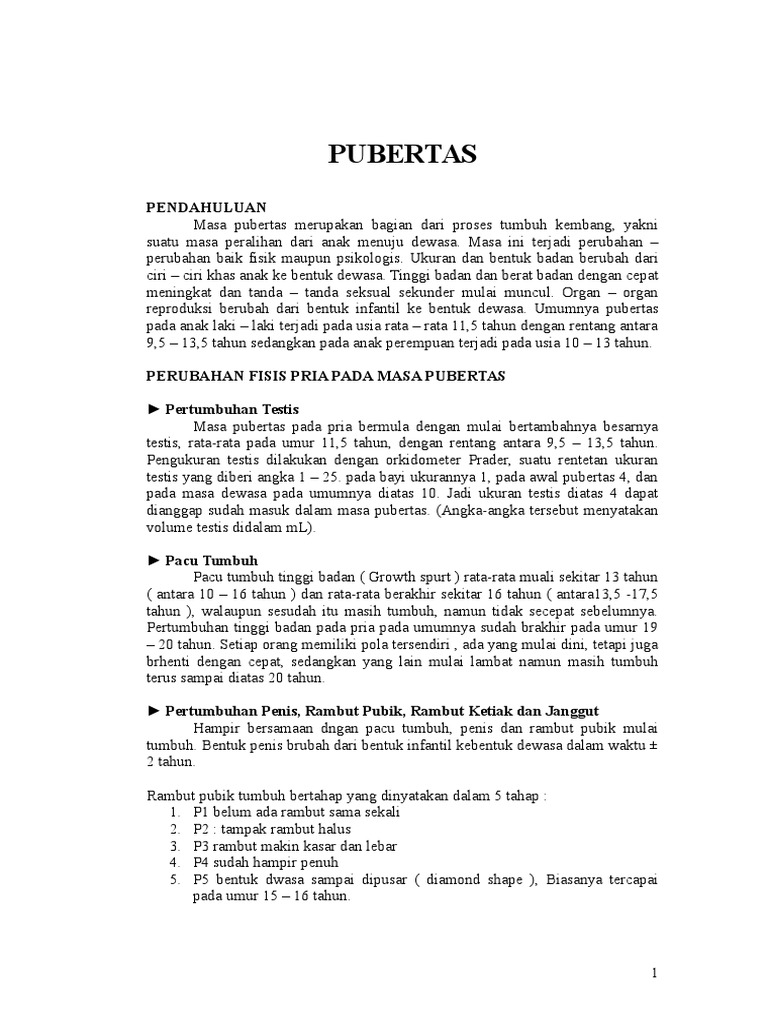 PUBERTAS

PENDAHULUAN

Masa pubertas merupakan bagian dari proses tumbuh kembang, yakni suatu masa peralihan dari anak menuju dewasa. Masa ini terjadi perubahan – perubahan baik fisik maupun psikologis. Ukuran dan bentuk badan berubah dari ciri – ciri khas anak ke bentuk dewasa. Tinggi badan dan berat badan dengan cepat meningkat dan tanda – tanda seksual sekunder mulai muncul. Organ – organ reproduksi berubah dari bentuk infantil ke bentuk dewasa. Umumnya pubertas pada anak laki – laki terjadi pada usia rata – rata 11,5 tahun dengan rentang antara 9,5 – 13,5 tahun sedangkan pada anak perempuan terjadi pada usia 10 – 13 tahun.

PERUBAHAN FISIS PRIA PADA MASA PUBERTAS

► Pertumbuhan Testis

Masa pubertas pada pria bermula dengan mulai bertambahnya besarnya testis, rata-rata pada umur 11,5 tahun, dengan rentang antara 9,5 – 13,5 tahun. Pengukuran testis dilakukan dengan orkidometer Prader, suatu rentetan ukuran testis yang diberi angka 1 – 25. pada bayi ukurannya 1, pada awal pubertas 4, dan pada masa dewasa pada umumnya diatas 10. Jadi ukuran testis diatas 4 dapat dianggap sudah masuk dalam masa pubertas. (Angka-angka tersebut menyatakan volume testis didalam mL).

► Pacu Tumbuh

Pacu tumbuh tinggi badan ( Growth spurt ) rata-rata muali sekitar 13 tahun ( antara 10 – 16 tahun ) dan rata-rata berakhir sekitar 16 tahun ( antara13,5 -17,5 tahun ), walaupun sesudah itu masih tumbuh, namun tidak secepat sebelumnya. Pertumbuhan tinggi badan pada pria pada umumnya sudah brakhir pada umur 19 – 20 tahun. Setiap orang memiliki pola tersendiri , ada yang mulai dini, tetapi juga brhenti dengan cepat, sedangkan yang lain mulai lambat namun masih tumbuh terus sampai diatas 20 tahun.

► Pertumbuhan Penis, Rambut Pubik, Rambut Ketiak dan Janggut

Hampir bersamaan dngan pacu tumbuh, penis dan rambut pubik mulai tumbuh. Bentuk penis brubah dari bentuk infantil kebentuk dewasa dalam waktu ± 2 tahun.

Rambut pubik tumbuh bertahap yang dinyatakan dalam 5 tahap :
1. P1 belum ada rambut sama sekali
2. P2 : tampak rambut halus
3. P3 rambut makin kasar dan lebar
4. P4 sudah hampir penuh
5. P5 bentuk dwasa sampai dipusar ( diamond shape ), Biasanya tercapai pada umur 15 – 16 tahun.

1